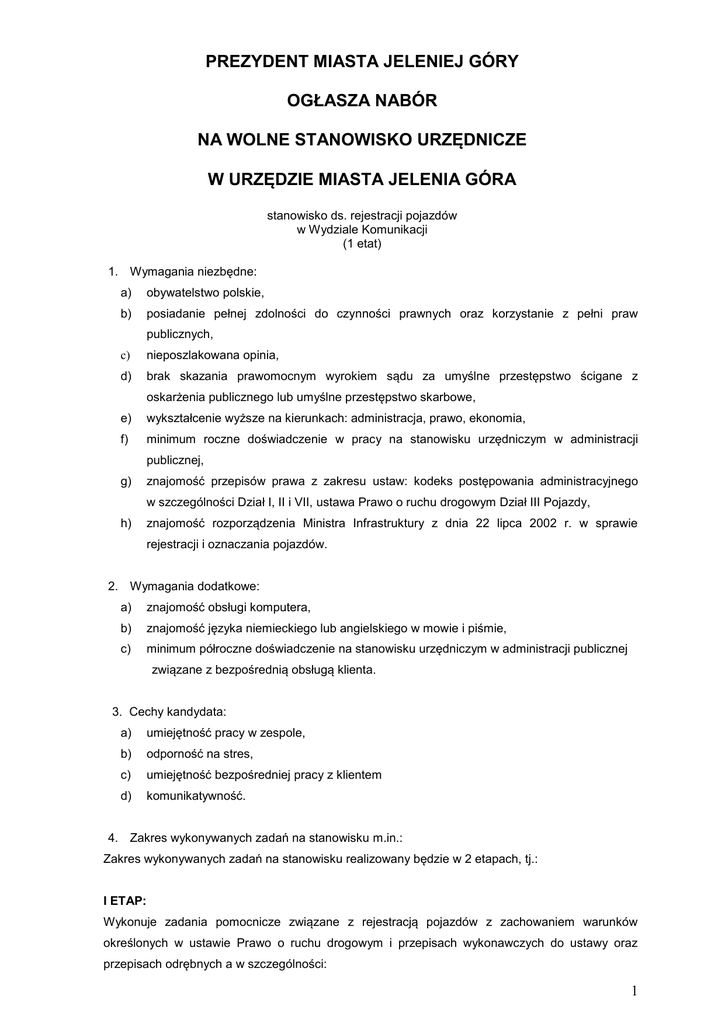 PREZYDENT MIASTA JELENIEJ GÓRY

OGŁASZA NABÓR

NA WOLNE STANOWISKO URZĘDNICZE

W URZĘDZIE MIASTA JELENIA GÓRA

stanowisko ds. rejestracji pojazdów
w Wydziale Komunikacji
(1 etat)

1. Wymagania niezbędne:
a) obywatelstwo polskie,
b) posiadanie pełnej zdolności do czynności prawnych oraz korzystanie z pełni praw publicznych,
c) nieposzlakowana opinia,
d) brak skazania prawomocnym wyrokiem sądu za umyślne przestępstwo ścigane z oskarżenia publicznego lub umyślne przestępstwo skarbowe,
e) wykształcenie wyższe na kierunkach: administracja, prawo, ekonomia,
f) minimum roczne doświadczenie w pracy na stanowisku urzędniczym w administracji publicznej,
g) znajomość przepisów prawa z zakresu ustaw: kodeks postępowania administracyjnego w szczególności Dział I, II i VII, ustawa Prawo o ruchu drogowym Dział III Pojazdy,
h) znajomość rozporządzenia Ministra Infrastruktury z dnia 22 lipca 2002 r. w sprawie rejestracji i oznaczania pojazdów.

2. Wymagania dodatkowe:
a) znajomość obsługi komputera,
b) znajomość języka niemieckiego lub angielskiego w mowie i piśmie,
c) minimum półroczne doświadczenie na stanowisku urzędniczym w administracji publicznej związane z bezpośrednią obsługą klienta.

3. Cechy kandydata:
a) umiejętność pracy w zespole,
b) odporność na stres,
c) umiejętność bezpośredniej pracy z klientem
d) komunikatywność.

4. Zakres wykonywanych zadań na stanowisku m.in.:
Zakres wykonywanych zadań na stanowisku realizowany będzie w 2 etapach, tj.:

I ETAP:
Wykonuje zadania pomocnicze związane z rejestracją pojazdów z zachowaniem warunków określonych w ustawie Prawo o ruchu drogowym i przepisach wykonawczych do ustawy oraz przepisach odrębnych a w szczególności:

1